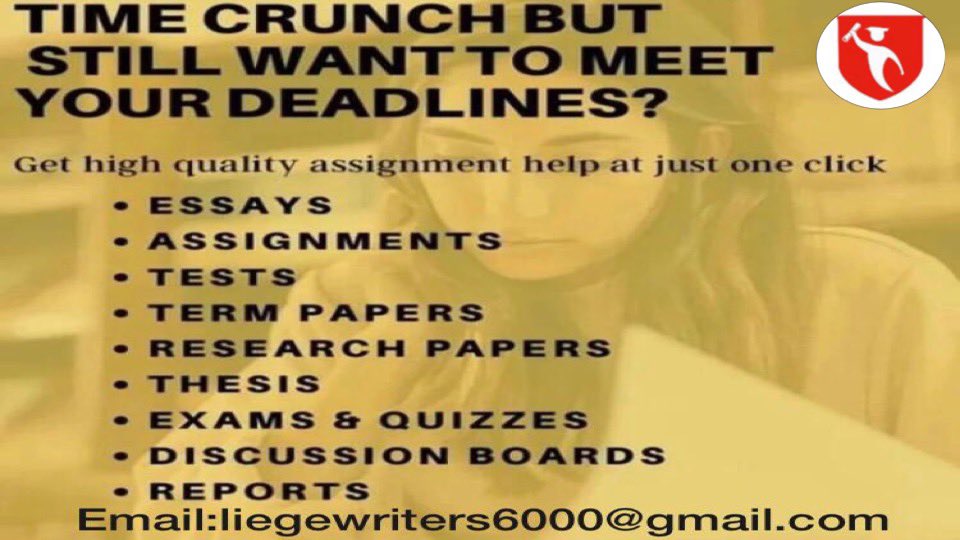 TIME CRUNCH BUT STILL WANT TO MEET YOUR DEADLINES?

Get high quality assignment help at just one click

• ESSAYS
• ASSIGNMENTS
• TESTS
• TERM PAPERS
• RESEARCH PAPERS
• THESIS
• EXAMS & QUIZZES
• DISCUSSION BOARDS
• REPORTS

Email:liegewriters6000@gmail.com